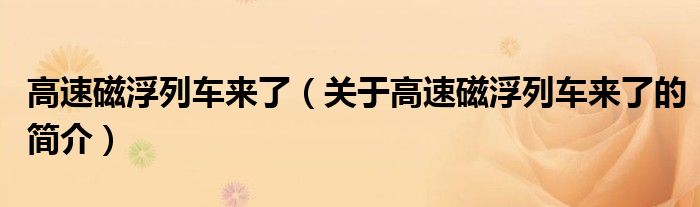 高速磁浮列车来了（关于高速磁浮列车来了的简介）